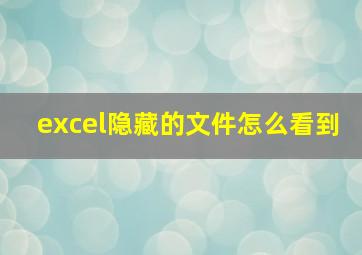 excel隐藏的文件怎么看到